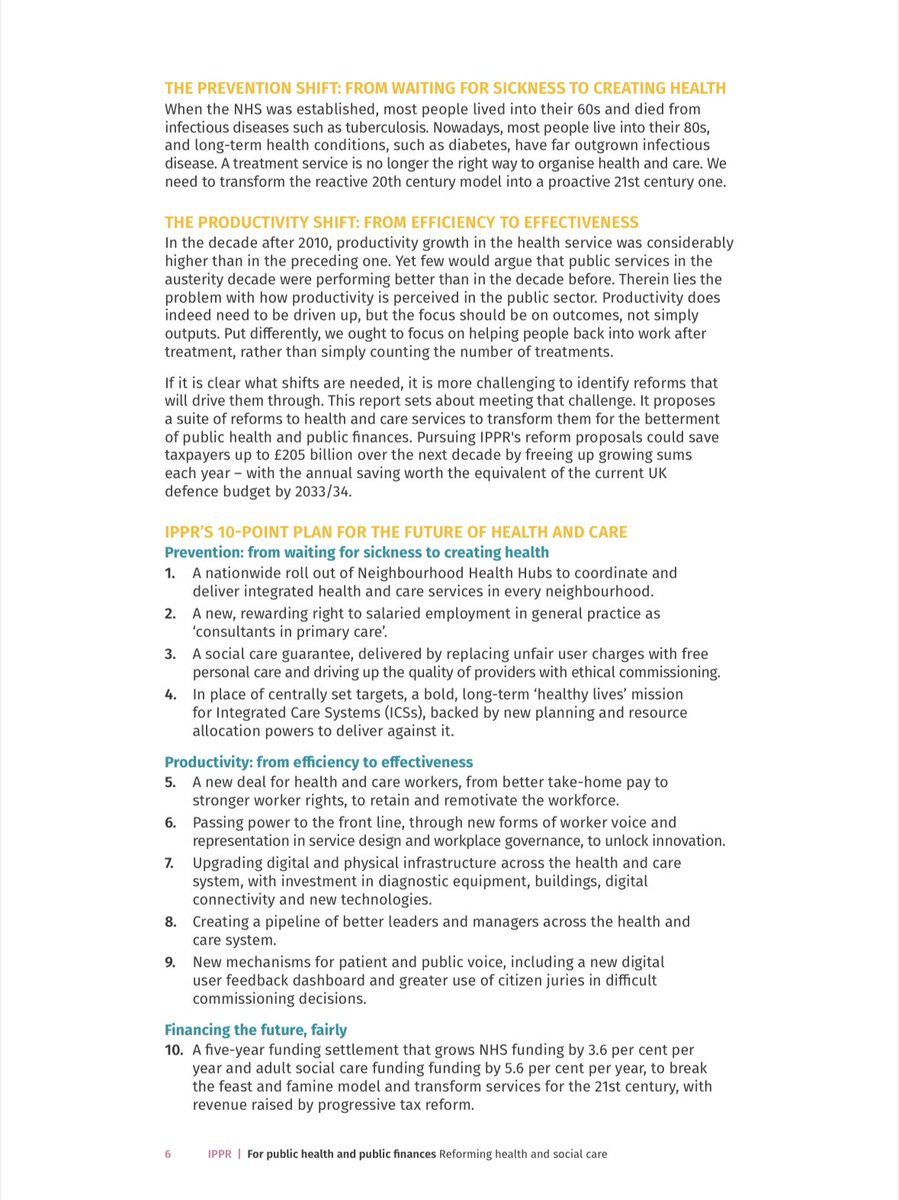 THE PREVENTION SHIFT: FROM WAITING FOR SICKNESS TO CREATING HEALTH
When the NHS was established, most people lived into their 60s and died from infectious diseases such as tuberculosis. Nowadays, most people live into their 80s, and long-term health conditions, such as diabetes, have far outgrown infectious disease. A treatment service is no longer the right way to organise health and care. We need to transform the reactive 20th century model into a proactive 21st century one.

THE PRODUCTIVITY SHIFT: FROM EFFICIENCY TO EFFECTIVENESS
In the decade after 2010, productivity growth in the health service was considerably higher than in the preceding one. Yet few would argue that public services in the austerity decade were performing better than in the decade before. Therein lies the problem with how productivity is perceived in the public sector. Productivity does indeed need to be driven up, but the focus should be on outcomes, not simply outputs. Put differently, we ought to focus on helping people back into work after treatment, rather than simply counting the number of treatments.

If it is clear what shifts are needed, it is more challenging to identify reforms that will drive them through. This report sets about meeting that challenge. It proposes a suite of reforms to health and care services to transform them for the betterment of public health and public finances. Pursuing IPPR's reform proposals could save taxpayers up to £205 billion over the next decade by freeing up growing sums each year – with the annual saving worth the equivalent of the current UK defence budget by 2033/34.

IPPR'S 10-POINT PLAN FOR THE FUTURE OF HEALTH AND CARE
Prevention: from waiting for sickness to creating health
1. A nationwide roll out of Neighbourhood Health Hubs to coordinate and deliver integrated health and care services in every neighbourhood.
2. A new, rewarding right to salaried employment in general practice as 'consultants in primary care'.
3. A social care guarantee, delivered by replacing unfair user charges with free personal care and driving up the quality of providers with ethical commissioning.
4. In place of centrally set targets, a bold, long-term 'healthy lives' mission for Integrated Care Systems (ICSs), backed by new planning and resource allocation powers to deliver against it.

Productivity: from efficiency to effectiveness
5. A new deal for health and care workers, from better take-home pay to stronger worker rights, to retain and remotivate the workforce.
6. Passing power to the front line, through new forms of worker voice and representation in service design and workplace governance, to unlock innovation.
7. Upgrading digital and physical infrastructure across the health and care system, with investment in diagnostic equipment, buildings, digital connectivity and new technologies.
8. Creating a pipeline of better leaders and managers across the health and care system.
9. New mechanisms for patient and public voice, including a new digital user feedback dashboard and greater use of citizen juries in difficult commissioning decisions.

Financing the future, fairly
10. A five-year funding settlement that grows NHS funding by 3.6 per cent per year and adult social care funding funding by 5.6 per cent per year, to break the feast and famine model and transform services for the 21st century, with revenue raised by progressive tax reform.

6 IPPR | For public health and public finances Reforming health and social care